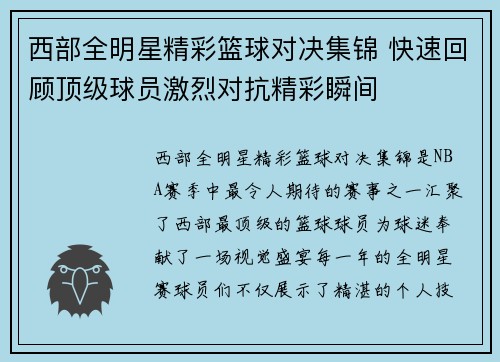 西部全明星精彩篮球对决集锦 快速回顾顶级球员激烈对抗精彩瞬间

西部全明星精彩篮球对决集锦是NBA赛季中最令人期待的赛事之一汇聚了西部最顶级的篮球球员为球迷奉献了一场视觉盛宴每一年的全明星赛球员们不仅展示了精湛的个人技